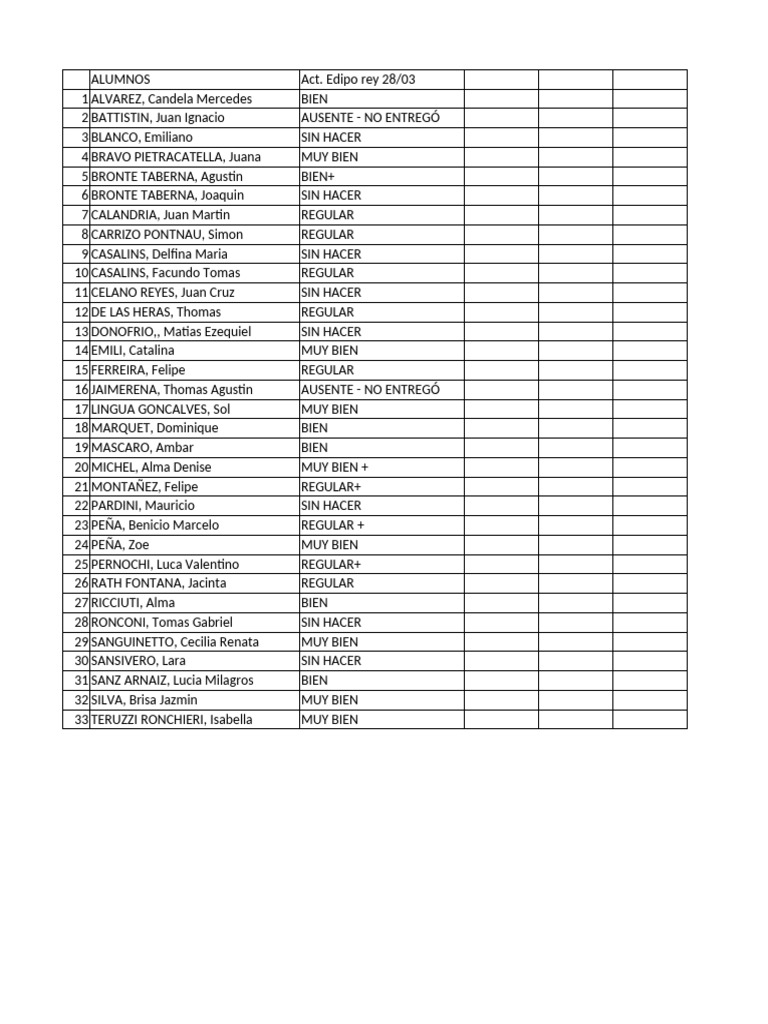 |  | ALUMNOS | Act. Edipo rey 28/03 |  |  |  |
|---|---|---|---|---|---|
| 1 | ALVAREZ, Candela Mercedes | BIEN |  |  |  |
| 2 | BATTISTIN, Juan Ignacio | AUSENTE - NO ENTREGÓ |  |  |  |
| 3 | BLANCO, Emiliano | SIN HACER |  |  |  |
| 4 | BRAVO PIETRACATELLA, Juana | MUY BIEN |  |  |  |
| 5 | BRONTE TABERNA, Agustin | BIEN+ |  |  |  |
| 6 | BRONTE TABERNA, Joaquin | SIN HACER |  |  |  |
| 7 | CALANDRIA, Juan Martin | REGULAR |  |  |  |
| 8 | CARRIZO PONTNAU, Simon | REGULAR |  |  |  |
| 9 | CASALINS, Delfina Maria | SIN HACER |  |  |  |
| 10 | CASALINS, Facundo Tomas | REGULAR |  |  |  |
| 11 | CELANO REYES, Juan Cruz | SIN HACER |  |  |  |
| 12 | DE LAS HERAS, Thomas | REGULAR |  |  |  |
| 13 | DONOFRIO,, Matias Ezequiel | SIN HACER |  |  |  |
| 14 | EMILI, Catalina | MUY BIEN |  |  |  |
| 15 | FERREIRA, Felipe | REGULAR |  |  |  |
| 16 | JAIMERENA, Thomas Agustin | AUSENTE - NO ENTREGÓ |  |  |  |
| 17 | LINGUA GONCALVES, Sol | MUY BIEN |  |  |  |
| 18 | MARQUET, Dominique | BIEN |  |  |  |
| 19 | MASCARO, Ambar | BIEN |  |  |  |
| 20 | MICHEL, Alma Denise | MUY BIEN + |  |  |  |
| 21 | MONTAÑEZ, Felipe | REGULAR+ |  |  |  |
| 22 | PARDINI, Mauricio | SIN HACER |  |  |  |
| 23 | PEÑA, Benicio Marcelo | REGULAR + |  |  |  |
| 24 | PEÑA, Zoe | MUY BIEN |  |  |  |
| 25 | PERNOCHI, Luca Valentino | REGULAR+ |  |  |  |
| 26 | RATH FONTANA, Jacinta | REGULAR |  |  |  |
| 27 | RICCIUTI, Alma | BIEN |  |  |  |
| 28 | RONCONI, Tomas Gabriel | SIN HACER |  |  |  |
| 29 | SANGUINETTO, Cecilia Renata | MUY BIEN |  |  |  |
| 30 | SANSIVERO, Lara | SIN HACER |  |  |  |
| 31 | SANZ ARNAIZ, Lucia Milagros | BIEN |  |  |  |
| 32 | SILVA, Brisa Jazmin | MUY BIEN |  |  |  |
| 33 | TERUZZI RONCHIERI, Isabella | MUY BIEN |  |  |  |